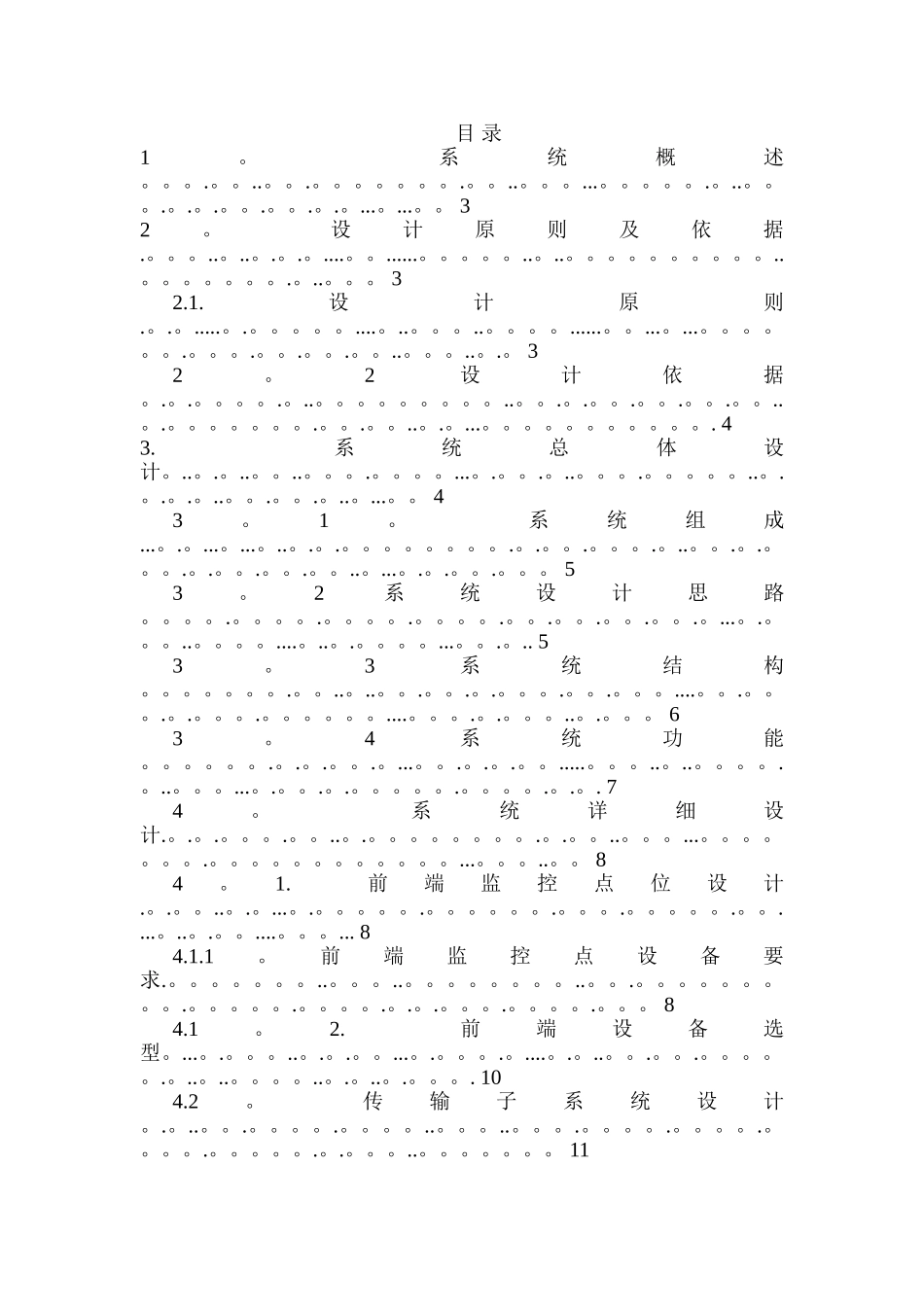 目录

1。系统概述 3

2。设计原则及依据 3

2.1.设计原则 3

2。2设计依据 4

3.系统总体设计 4

3。1。系统组成 5

3。2系统设计思路 5

3。3系统结构 6

3。4系统功能 7

4。系统详细设计 8

4。1.前端监控点位设计 8

4.1.1。前端监控点设备要求 8

4.1。2.前端设备选型 10

4.2。传输子系统设计 11